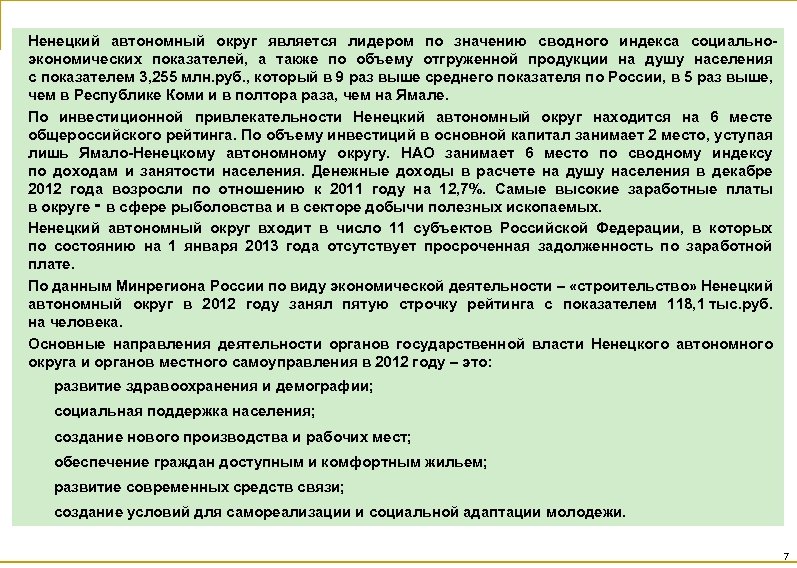 Ненецкий автономный округ является лидером по значению сводного индекса социально-экономических показателей, а также по объему отгруженной продукции на душу населения с показателем 3,255 млн.руб., который в 9 раз выше среднего показателя по России, в 5 раз выше, чем в Республике Коми и в полтора раза, чем на Ямале.

По инвестиционной привлекательности Ненецкий автономный округ находится на 6 месте общероссийского рейтинга. По объему инвестиций в основной капитал занимает 2 место, уступая лишь Ямало-Ненецкому автономному округу. НАО занимает 6 место по сводному индексу по доходам и занятости населения. Денежные доходы в расчете на душу населения в декабре 2012 года возросли по отношению к 2011 году на 12,7%. Самые высокие заработные платы в округе - в сфере рыболовства и в секторе добычи полезных ископаемых.

Ненецкий автономный округ входит в число 11 субъектов Российской Федерации, в которых по состоянию на 1 января 2013 года отсутствует просроченная задолженность по заработной плате.

По данным Минрегиона России по виду экономической деятельности – «строительство» Ненецкий автономный округ в 2012 году занял пятую строчку рейтинга с показателем 118,1 тыс.руб. на человека.

Основные направления деятельности органов государственной власти Ненецкого автономного округа и органов местного самоуправления в 2012 году – это:

развитие здравоохранения и демографии;

социальная поддержка населения;

создание нового производства и рабочих мест;

обеспечение граждан доступным и комфортным жильем;

развитие современных средств связи;

создание условий для самореализации и социальной адаптации молодежи.

7